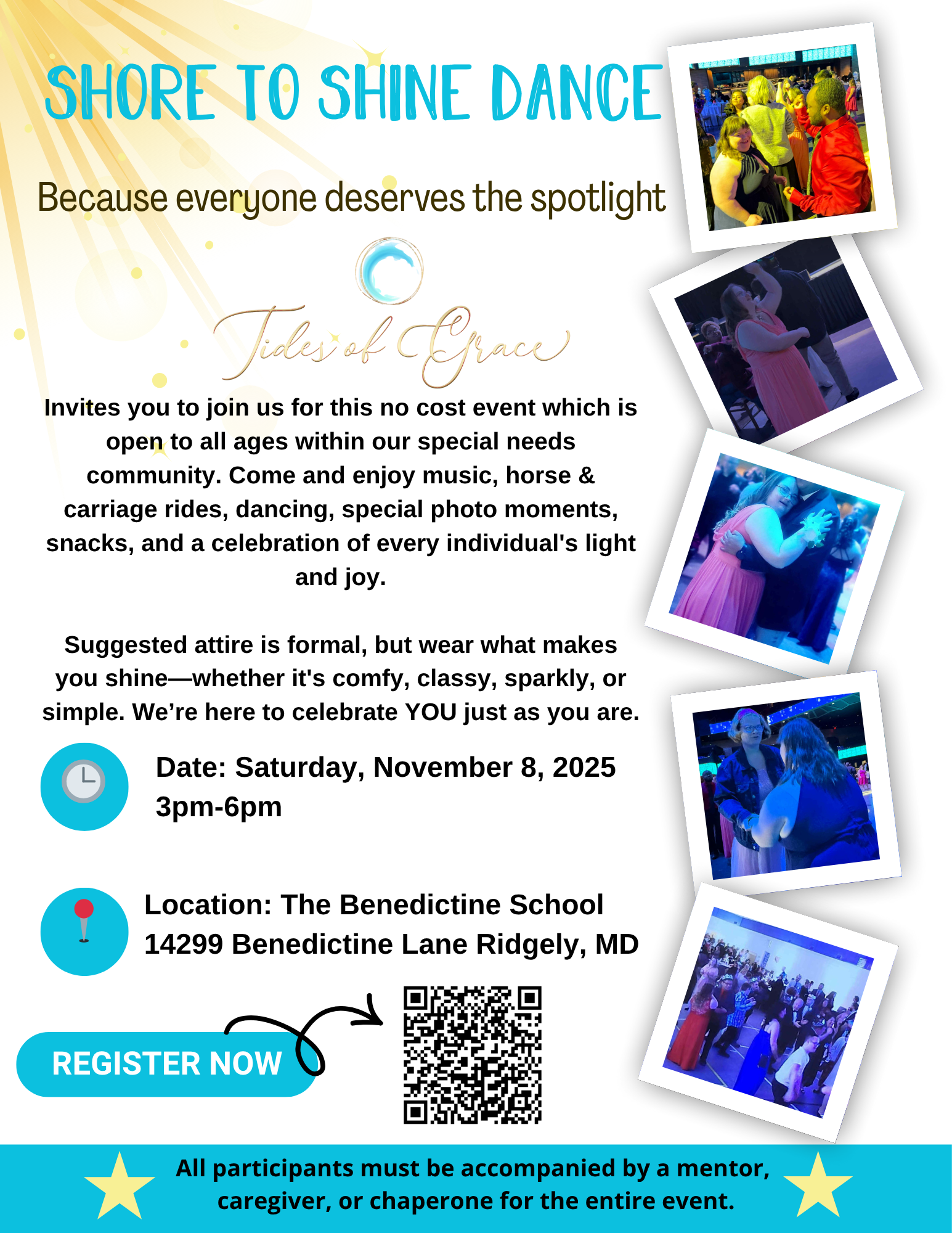 SHORE TO SHINE DANCE

Because everyone deserves the spotlight

Tides of Grace

Invites you to join us for this no cost event which is open to all ages within our special needs community. Come and enjoy music, horse & carriage rides, dancing, special photo moments, snacks, and a celebration of every individual's light and joy.

Suggested attire is formal, but wear what makes you shine—whether it's comfy, classy, sparkly, or simple. We're here to celebrate YOU just as you are.

Date: Saturday, November 8, 2025
3pm-6pm

Location: The Benedictine School
14299 Benedictine Lane Ridgely, MD

REGISTER NOW

All participants must be accompanied by a mentor, caregiver, or chaperone for the entire event.